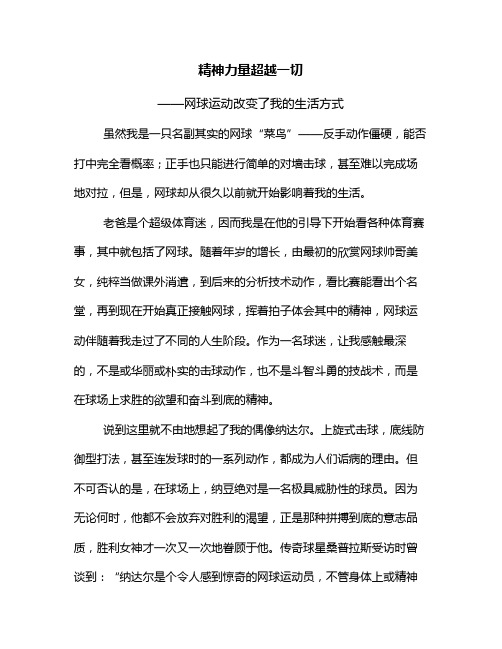 精神力量超越一切

——网球运动改变了我的生活方式

虽然我是一只名副其实的网球“菜鸟”——反手动作僵硬，能否打中完全看概率；正手也只能进行简单的对墙击球，甚至难以完成场地对拉，但是，网球却从很久以前就开始影响着我的生活。

老爸是个超级体育迷，因而我是在他的引导下开始看各种体育赛事，其中就包括了网球。随着年岁的增长，由最初的欣赏网球帅哥美女，纯粹当做课外消遣，到后来的分析技术动作，看比赛能看出个名堂，再到现在开始真正接触网球，挥着拍子体会其中的精神，网球运动伴随着我走过了不同的人生阶段。作为一名球迷，让我感触最深的，不是或华丽或朴实的击球动作，也不是斗智斗勇的技战术，而是在球场上求胜的欲望和奋斗到底的精神。

说到这里就不由地想起了我的偶像纳达尔。上旋式击球，底线防御型打法，甚至连发球时的一系列动作，都成为人们诟病的理由。但不可否认的是，在球场上，纳豆绝对是一名极具威胁性的球员。因为无论何时，他都不会放弃对胜利的渴望，正是那种拼搏到底的意志品质，胜利女神才一次又一次地眷顾于他。传奇球星桑普拉斯受访时曾谈到：“纳达尔是个令人感到惊奇的网球运动员，不管身体上或精神